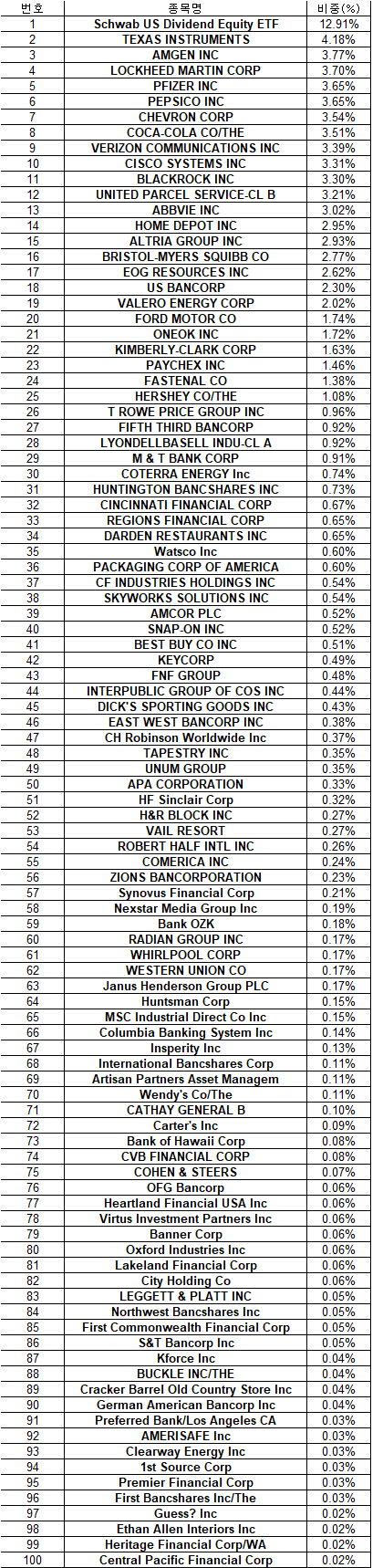 | 번호 | 종목명 | 비중(%) |
|---|---|---|
| 1 | Schwab US Dividend Equity ETF | 12.91% |
| 2 | TEXAS INSTRUMENTS | 4.18% |
| 3 | AMGEN INC | 3.77% |
| 4 | LOCKHEED MARTIN CORP | 3.70% |
| 5 | PFIZER INC | 3.65% |
| 6 | PEPSICO INC | 3.65% |
| 7 | CHEVRON CORP | 3.54% |
| 8 | COCA-COLA CO/THE | 3.51% |
| 9 | VERIZON COMMUNICATIONS INC | 3.39% |
| 10 | CISCO SYSTEMS INC | 3.31% |
| 11 | BLACKROCK INC | 3.30% |
| 12 | UNITED PARCEL SERVICE-CL B | 3.21% |
| 13 | ABBVIE INC | 3.02% |
| 14 | HOME DEPOT INC | 2.95% |
| 15 | ALTRIA GROUP INC | 2.93% |
| 16 | BRISTOL-MYERS SQUIBB CO | 2.77% |
| 17 | EOG RESOURCES INC | 2.62% |
| 18 | US BANCORP | 2.30% |
| 19 | VALERO ENERGY CORP | 2.02% |
| 20 | FORD MOTOR CO | 1.74% |
| 21 | ONEOK INC | 1.72% |
| 22 | KIMBERLY-CLARK CORP | 1.63% |
| 23 | PAYCHEX INC | 1.46% |
| 24 | FASTENAL CO | 1.38% |
| 25 | HERSHEY CO/THE | 1.08% |
| 26 | T ROWE PRICE GROUP INC | 0.96% |
| 27 | FIFTH THIRD BANCORP | 0.92% |
| 28 | LYONDELLBASELL INDU-CL A | 0.92% |
| 29 | M & T BANK CORP | 0.91% |
| 30 | COTERRA ENERGY Inc | 0.74% |
| 31 | HUNTINGTON BANCSHARES INC | 0.73% |
| 32 | CINCINNATI FINANCIAL CORP | 0.67% |
| 33 | REGIONS FINANCIAL CORP | 0.65% |
| 34 | DARDEN RESTAURANTS INC | 0.65% |
| 35 | Watsco Inc | 0.60% |
| 36 | PACKAGING CORP OF AMERICA | 0.60% |
| 37 | CF INDUSTRIES HOLDINGS INC | 0.54% |
| 38 | SKYWORKS SOLUTIONS INC | 0.54% |
| 39 | AMCOR PLC | 0.52% |
| 40 | SNAP-ON INC | 0.52% |
| 41 | BEST BUY CO INC | 0.51% |
| 42 | KEYCORP | 0.49% |
| 43 | FNF GROUP | 0.48% |
| 44 | INTERPUBLIC GROUP OF COS INC | 0.44% |
| 45 | DICK'S SPORTING GOODS INC | 0.43% |
| 46 | EAST WEST BANCORP INC | 0.38% |
| 47 | CH Robinson Worldwide Inc | 0.37% |
| 48 | TAPESTRY INC | 0.35% |
| 49 | UNUM GROUP | 0.35% |
| 50 | APA CORPORATION | 0.33% |
| 51 | HF Sinclair Corp | 0.32% |
| 52 | H&R BLOCK INC | 0.27% |
| 53 | VAIL RESORT | 0.27% |
| 54 | ROBERT HALF INTL INC | 0.26% |
| 55 | COMERICA INC | 0.24% |
| 56 | ZIONS BANCORPORATION | 0.23% |
| 57 | Synovus Financial Corp | 0.21% |
| 58 | Nexstar Media Group Inc | 0.19% |
| 59 | Bank OZK | 0.18% |
| 60 | RADIAN GROUP INC | 0.17% |
| 61 | WHIRLPOOL CORP | 0.17% |
| 62 | WESTERN UNION CO | 0.17% |
| 63 | Janus Henderson Group PLC | 0.17% |
| 64 | Huntsman Corp | 0.15% |
| 65 | MSC Industrial Direct Co Inc | 0.15% |
| 66 | Columbia Banking System Inc | 0.14% |
| 67 | Insperity Inc | 0.13% |
| 68 | International Bancshares Corp | 0.11% |
| 69 | Artisan Partners Asset Managem | 0.11% |
| 70 | Wendy's Co/The | 0.11% |
| 71 | CATHAY GENERAL B | 0.10% |
| 72 | Carter's Inc | 0.09% |
| 73 | Bank of Hawaii Corp | 0.08% |
| 74 | CVB FINANCIAL CORP | 0.08% |
| 75 | COHEN & STEERS | 0.07% |
| 76 | OFG Bancorp | 0.06% |
| 77 | Heartland Financial USA Inc | 0.06% |
| 78 | Virtus Investment Partners Inc | 0.06% |
| 79 | Banner Corp | 0.06% |
| 80 | Oxford Industries Inc | 0.06% |
| 81 | Lakeland Financial Corp | 0.06% |
| 82 | City Holding Co | 0.06% |
| 83 | LEGGETT & PLATT INC | 0.05% |
| 84 | Northwest Bancshares Inc | 0.05% |
| 85 | First Commonwealth Financial Corp | 0.05% |
| 86 | S&T Bancorp Inc | 0.05% |
| 87 | Kforce Inc | 0.04% |
| 88 | BUCKLE INC/THE | 0.04% |
| 89 | Cracker Barrel Old Country Store Inc | 0.04% |
| 90 | German American Bancorp Inc | 0.04% |
| 91 | Preferred Bank/Los Angeles CA | 0.03% |
| 92 | AMERISAFE Inc | 0.03% |
| 93 | Clearway Energy Inc | 0.03% |
| 94 | 1st Source Corp | 0.03% |
| 95 | Premier Financial Corp | 0.03% |
| 96 | First Bancshares Inc/The | 0.03% |
| 97 | Guess? Inc | 0.02% |
| 98 | Ethan Allen Interiors Inc | 0.02% |
| 99 | Heritage Financial Corp/WA | 0.02% |
| 100 | Central Pacific Financial Corp | 0.02% |